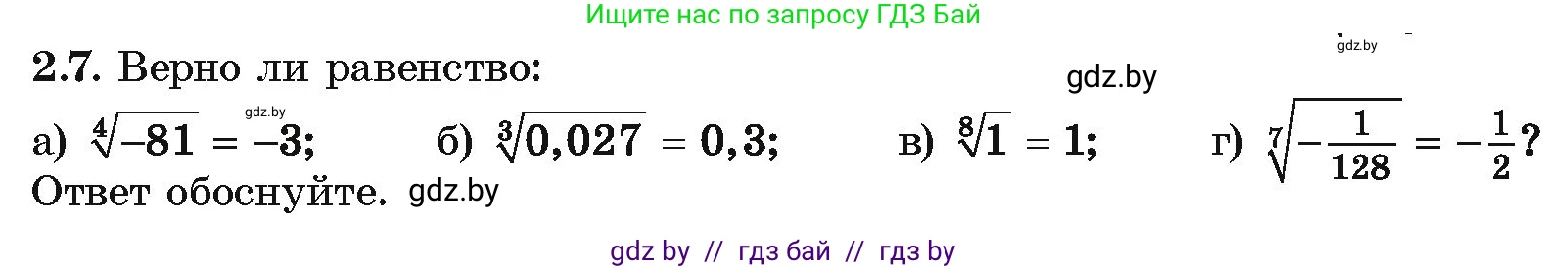 Ищите нас по запросу ГДЗ Бай

gdz.by

2.7. Верно ли равенство:

gdz.by

gdz.by

а) $\sqrt[4]{-81} = -3$; б) $\sqrt[3]{0,027} = 0,3$; в) $\sqrt[8]{1} = 1$; г) $\sqrt[7]{-\frac{1}{128}} = -\frac{1}{2}$?

Ответ обоснуйте. gdz.by

gdz by // гдз бай // гдз by